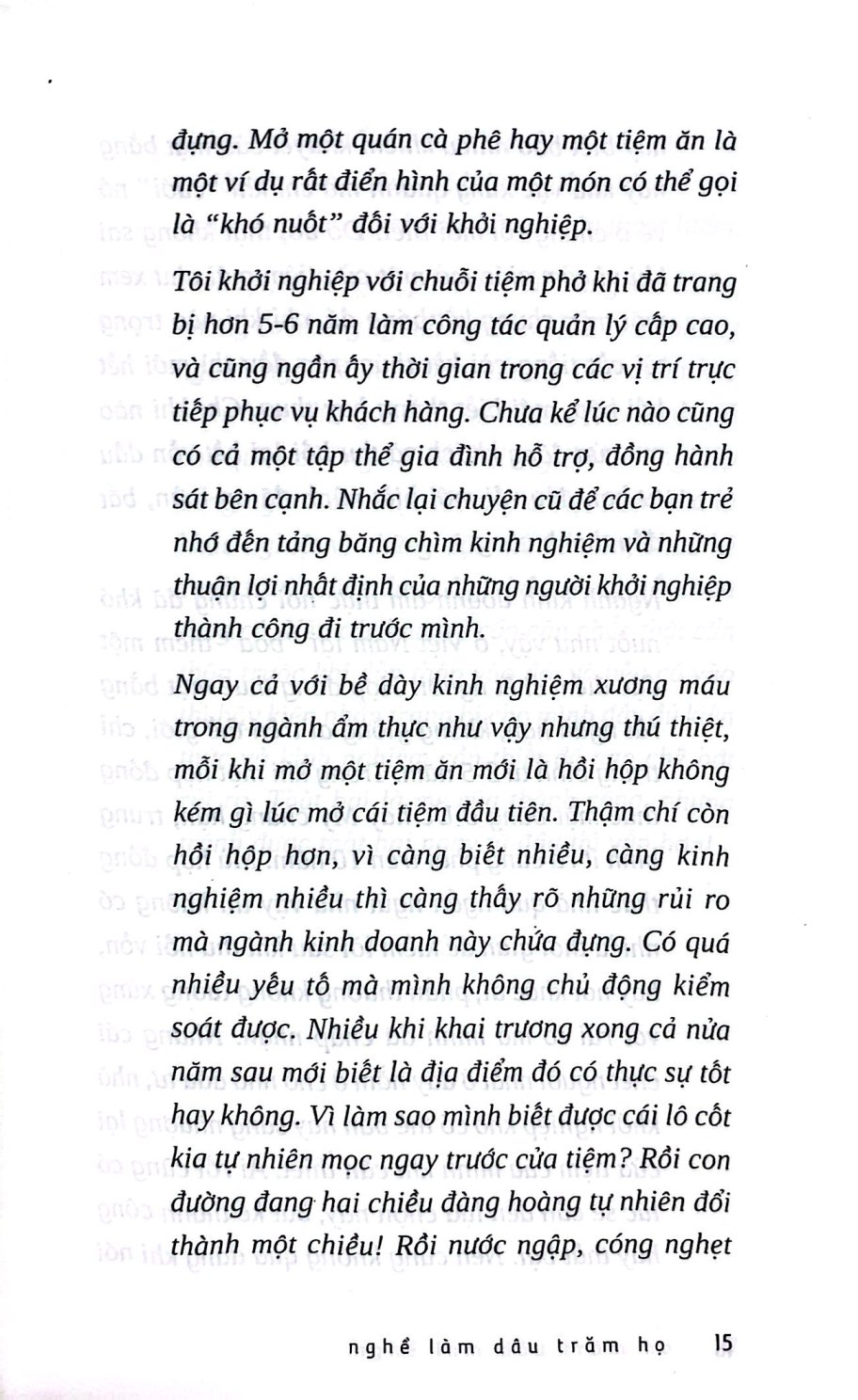 đựng. Mở một quán cà phê hay một tiệm ăn là một ví dụ rất điển hình của một món có thể gọi là "khó nuốt" đối với khởi nghiệp.

Tôi khởi nghiệp với chuỗi tiệm phở khi đã trang bị hơn 5-6 năm làm công tác quản lý cấp cao, và cũng ngần ấy thời gian trong các vị trí trực tiếp phục vụ khách hàng. Chưa kể lúc nào cũng có cả một tập thể gia đình hỗ trợ, đồng hành sát bên cạnh. Nhắc lại chuyện cũ để các bạn trẻ nhớ đến tảng băng chìm kinh nghiệm và những thuận lợi nhất định của những người khởi nghiệp thành công đi trước mình.

Ngay cả với bề dày kinh nghiệm xương máu trong ngành ẩm thực như vậy nhưng thú thiệt, mỗi khi mở một tiệm ăn mới là hồi hộp không kém gì lúc mở cái tiệm đầu tiên. Thậm chí còn hồi hộp hơn, vì càng biết nhiều, càng kinh nghiệm nhiều thì càng thấy rõ những rủi ro mà ngành kinh doanh này chứa đựng. Có quá nhiều yếu tố mà mình không chủ động kiểm soát được. Nhiều khi khai trương xong cả nửa năm sau mới biết là địa điểm đó có thực sự tốt hay không. Vì làm sao mình biết được cái lô cốt kia tự nhiên mọc ngay trước cửa tiệm? Rồi con đường đang hai chiều đàng hoàng tự nhiên đổi thành một chiều! Rồi nước ngập, cống nghẹt

nghề làm dâu trăm họ 15